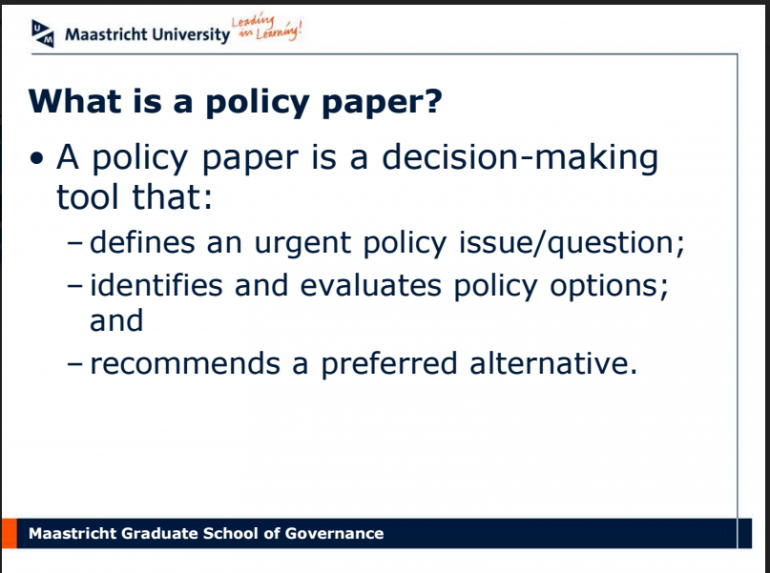 UM Maastricht University Leading in Learning!

What is a policy paper?

• A policy paper is a decision-making tool that:
– defines an urgent policy issue/question;
– identifies and evaluates policy options; and
– recommends a preferred alternative.

Maastricht Graduate School of Governance